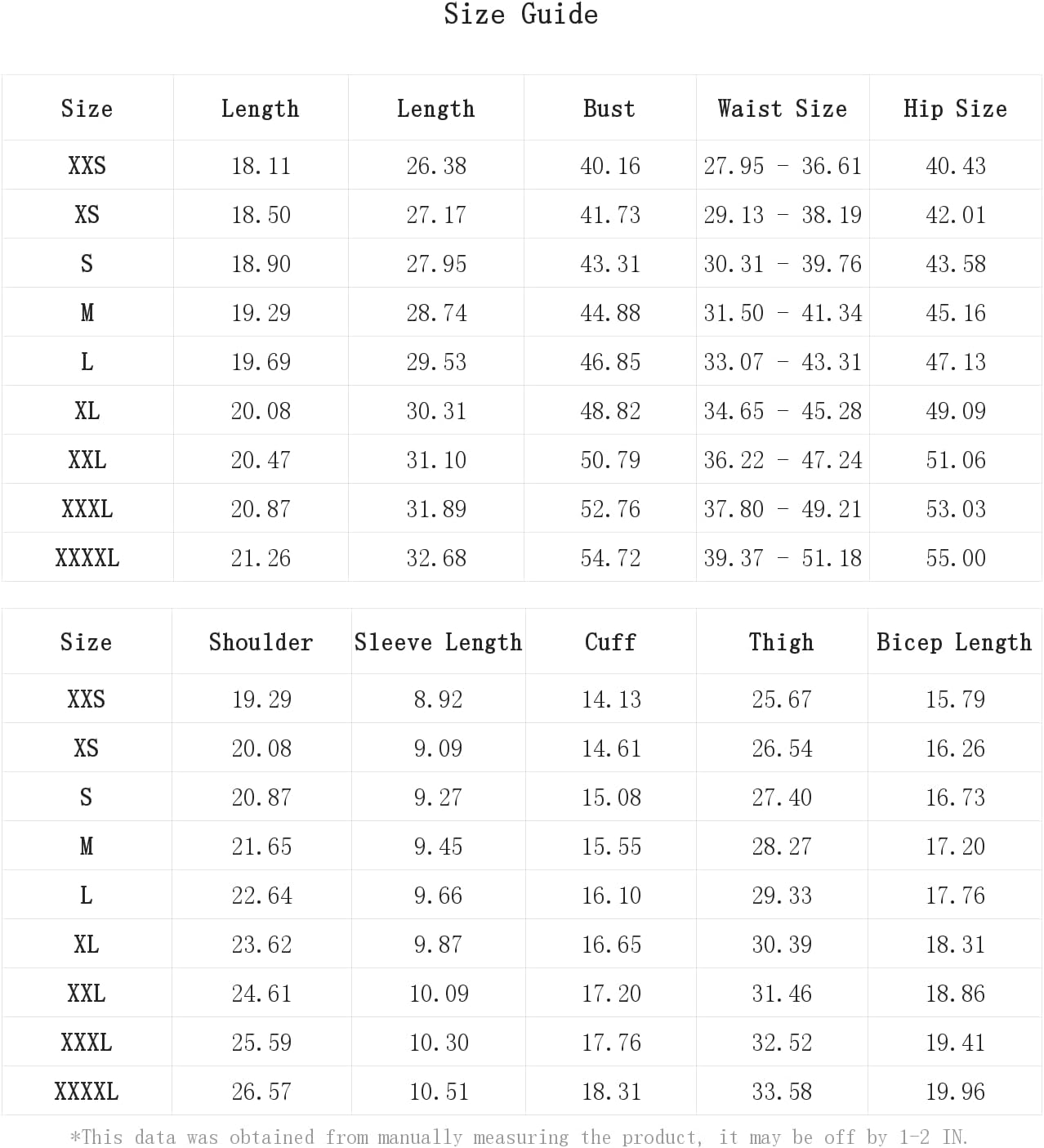 Size Guide

| Size | Length | Length | Bust | Waist Size | Hip Size |
|---|---|---|---|---|---|
| XXS | 18.11 | 26.38 | 40.16 | 27.95 - 36.61 | 40.43 |
| XS | 18.50 | 27.17 | 41.73 | 29.13 - 38.19 | 42.01 |
| S | 18.90 | 27.95 | 43.31 | 30.31 - 39.76 | 43.58 |
| M | 19.29 | 28.74 | 44.88 | 31.50 - 41.34 | 45.16 |
| L | 19.69 | 29.53 | 46.85 | 33.07 - 43.31 | 47.13 |
| XL | 20.08 | 30.31 | 48.82 | 34.65 - 45.28 | 49.09 |
| XXL | 20.47 | 31.10 | 50.79 | 36.22 - 47.24 | 51.06 |
| XXXL | 20.87 | 31.89 | 52.76 | 37.80 - 49.21 | 53.03 |
| XXXXL | 21.26 | 32.68 | 54.72 | 39.37 - 51.18 | 55.00 |

| Size | Shoulder | Sleeve Length | Cuff | Thigh | Bicep Length |
|---|---|---|---|---|---|
| XXS | 19.29 | 8.92 | 14.13 | 25.67 | 15.79 |
| XS | 20.08 | 9.09 | 14.61 | 26.54 | 16.26 |
| S | 20.87 | 9.27 | 15.08 | 27.40 | 16.73 |
| M | 21.65 | 9.45 | 15.55 | 28.27 | 17.20 |
| L | 22.64 | 9.66 | 16.10 | 29.33 | 17.76 |
| XL | 23.62 | 9.87 | 16.65 | 30.39 | 18.31 |
| XXL | 24.61 | 10.09 | 17.20 | 31.46 | 18.86 |
| XXXL | 25.59 | 10.30 | 17.76 | 32.52 | 19.41 |
| XXXXL | 26.57 | 10.51 | 18.31 | 33.58 | 19.96 |

*This data was obtained from manually measuring the product, it may be off by 1-2 IN.